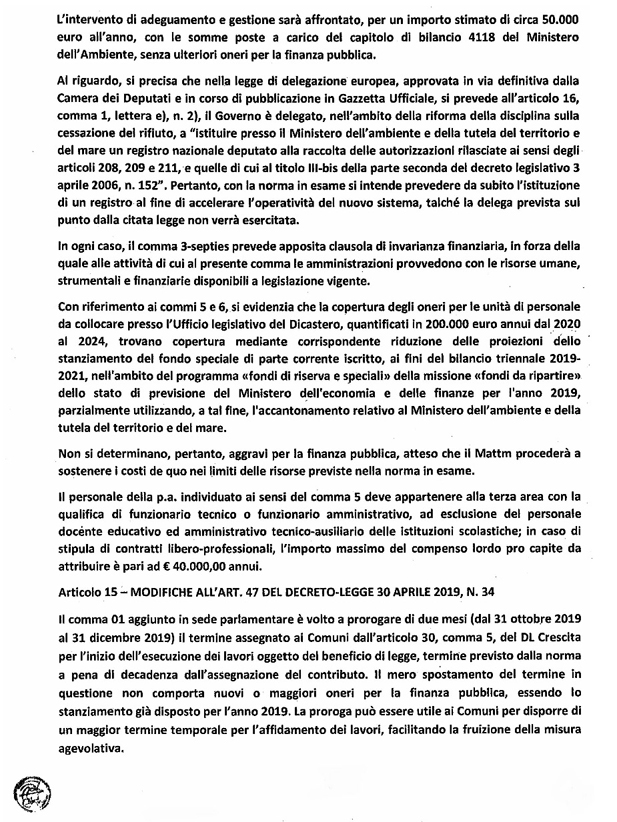 L'intervento di adeguamento e gestione sarà affrontato, per un importo stimato di circa 50.000 euro all'anno, con le somme poste a carico del capitolo di bilancio 4118 del Ministero dell'Ambiente, senza ulteriori oneri per la finanza pubblica.

Al riguardo, si precisa che nella legge di delegazione europea, approvata in via definitiva dalla Camera dei Deputati e in corso di pubblicazione in Gazzetta Ufficiale, si prevede all'articolo 16, comma 1, lettera e), n. 2), il Governo è delegato, nell'ambito della riforma della disciplina sulla cessazione del rifiuto, a "istituire presso il Ministero dell'ambiente e della tutela del territorio e del mare un registro nazionale deputato alla raccolta delle autorizzazioni rilasciate ai sensi degli articoli 208, 209 e 211, e quelle di cui al titolo III-bis della parte seconda del decreto legislativo 3 aprile 2006, n. 152". Pertanto, con la norma in esame si intende prevedere da subito l'istituzione di un registro al fine di accelerare l'operatività del nuovo sistema, talché la delega prevista sul punto dalla citata legge non verrà esercitata.

In ogni caso, il comma 3-septies prevede apposita clausola di invarianza finanziaria, in forza della quale alle attività di cui al presente comma le amministrazioni provvedono con le risorse umane, strumentali e finanziarie disponibili a legislazione vigente.

Con riferimento ai commi 5 e 6, si evidenzia che la copertura degli oneri per le unità di personale da collocare presso l'Ufficio legislativo del Dicastero, quantificati in 200.000 euro annui dal 2020 al 2024, trovano copertura mediante corrispondente riduzione delle proiezioni dello stanziamento del fondo speciale di parte corrente iscritto, ai fini del bilancio triennale 2019-2021, nell'ambito del programma «fondi di riserva e speciali» della missione «fondi da ripartire» dello stato di previsione del Ministero dell'economia e delle finanze per l'anno 2019, parzialmente utilizzando, a tal fine, l'accantonamento relativo al Ministero dell'ambiente e della tutela del territorio e del mare.

Non si determinano, pertanto, aggravi per la finanza pubblica, atteso che il Mattm procederà a sostenere i costi de quo nei limiti delle risorse previste nella norma in esame.

Il personale della p.a. individuato ai sensi del comma 5 deve appartenere alla terza area con la qualifica di funzionario tecnico o funzionario amministrativo, ad esclusione del personale docente educativo ed amministrativo tecnico-ausiliario delle istituzioni scolastiche; in caso di stipula di contratti libero-professionali, l'importo massimo del compenso lordo pro capite da attribuire è pari ad € 40.000,00 annui.

Articolo 15 – MODIFICHE ALL'ART. 47 DEL DECRETO-LEGGE 30 APRILE 2019, N. 34

Il comma 01 aggiunto in sede parlamentare è volto a prorogare di due mesi (dal 31 ottobre 2019 al 31 dicembre 2019) il termine assegnato ai Comuni dall'articolo 30, comma 5, del DL Crescita per l'inizio dell'esecuzione dei lavori oggetto del beneficio di legge, termine previsto dalla norma a pena di decadenza dall'assegnazione del contributo. Il mero spostamento del termine in questione non comporta nuovi o maggiori oneri per la finanza pubblica, essendo lo stanziamento già disposto per l'anno 2019. La proroga può essere utile ai Comuni per disporre di un maggior termine temporale per l'affidamento dei lavori, facilitando la fruizione della misura agevolativa.